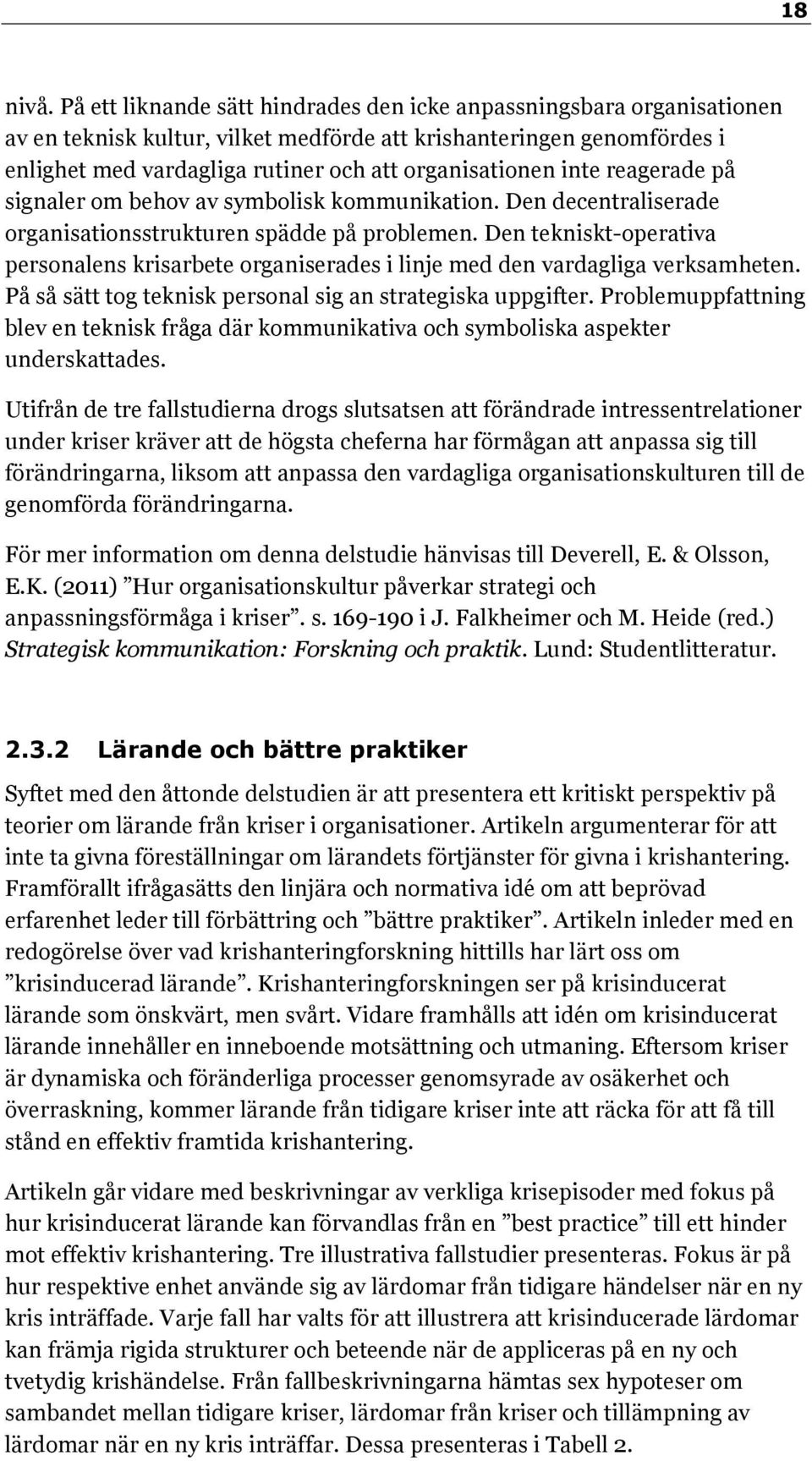 18

nivå. På ett liknande sätt hindrades den icke anpassningsbara organisationen av en teknisk kultur, vilket medförde att krishanteringen genomfördes i enlighet med vardagliga rutiner och att organisationen inte reagerade på signaler om behov av symbolisk kommunikation. Den decentraliserade organisationsstrukturen spädde på problemen. Den tekniskt-operativa personalens krisarbete organiserades i linje med den vardagliga verksamheten. På så sätt tog teknisk personal sig an strategiska uppgifter. Problemuppfattning blev en teknisk fråga där kommunikativa och symboliska aspekter underskattades.

Utifrån de tre fallstudierna drogs slutsatsen att förändrade intressentrelationer under kriser kräver att de högsta cheferna har förmågan att anpassa sig till förändringarna, liksom att anpassa den vardagliga organisationskulturen till de genomförda förändringarna.

För mer information om denna delstudie hänvisas till Deverell, E. & Olsson, E.K. (2011) ”Hur organisationskultur påverkar strategi och anpassningsförmåga i kriser”. s. 169-190 i J. Falkheimer och M. Heide (red.) Strategisk kommunikation: Forskning och praktik. Lund: Studentlitteratur.

2.3.2 Lärande och bättre praktiker

Syftet med den åttonde delstudien är att presentera ett kritiskt perspektiv på teorier om lärande från kriser i organisationer. Artikeln argumenterar för att inte ta givna föreställningar om lärandets förtjänster för givna i krishantering. Framförallt ifrågasätts den linjära och normativa idé om att beprövad erfarenhet leder till förbättring och ”bättre praktiker”. Artikeln inleder med en redogörelse över vad krishanteringforskning hittills har lärt oss om ”krisinducerad lärande”. Krishanteringforskningen ser på krisinducerat lärande som önskvärt, men svårt. Vidare framhålls att idén om krisinducerat lärande innehåller en inneboende motsättning och utmaning. Eftersom kriser är dynamiska och föränderliga processer genomsyrade av osäkerhet och överraskning, kommer lärande från tidigare kriser inte att räcka för att få till stånd en effektiv framtida krishantering.

Artikeln går vidare med beskrivningar av verkliga krisepisoder med fokus på hur krisinducerat lärande kan förvandlas från en ”best practice” till ett hinder mot effektiv krishantering. Tre illustrativa fallstudier presenteras. Fokus är på hur respektive enhet använde sig av lärdomar från tidigare händelser när en ny kris inträffade. Varje fall har valts för att illustrera att krisinducerade lärdomar kan främja rigida strukturer och beteende när de appliceras på en ny och tvetydig krishändelse. Från fallbeskrivningarna hämtas sex hypoteser om sambandet mellan tidigare kriser, lärdomar från kriser och tillämpning av lärdomar när en ny kris inträffar. Dessa presenteras i Tabell 2.